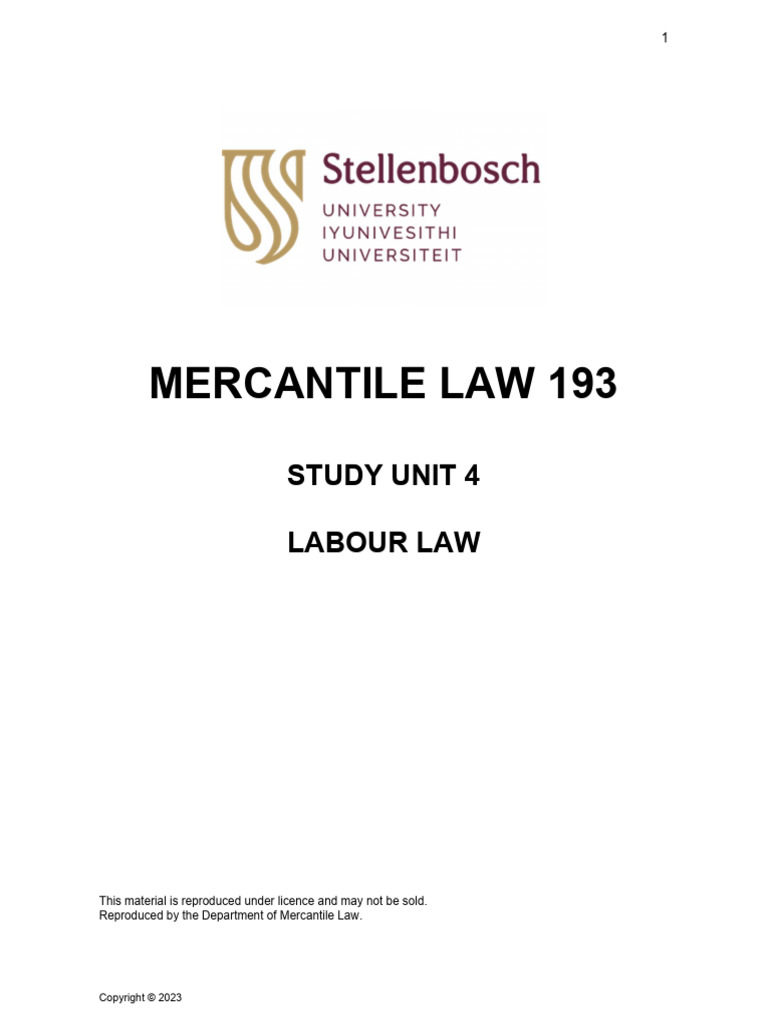 1

Stellenbosch
UNIVERSITY
IYUNIVESITHI
UNIVERSITEIT

MERCANTILE LAW 193

STUDY UNIT 4

LABOUR LAW

This material is reproduced under licence and may not be sold.
Reproduced by the Department of Mercantile Law.

Copyright © 2023